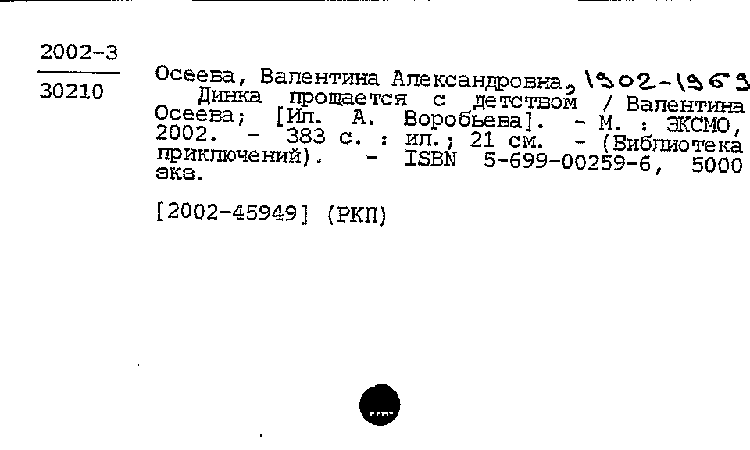 2002-3
30210

Осеева, Валентина Александровна, 1902-1969
Динка прощается с детством / Валентина Осеева; [Ил. А. Воробьева]. - М. : ЭКСМО, 2002. - 383 с. : ил.; 21 см. - (Библиотека приключений). - ISBN 5-699-00259-6, 5000 экз.

[2002-45949] (РКП)